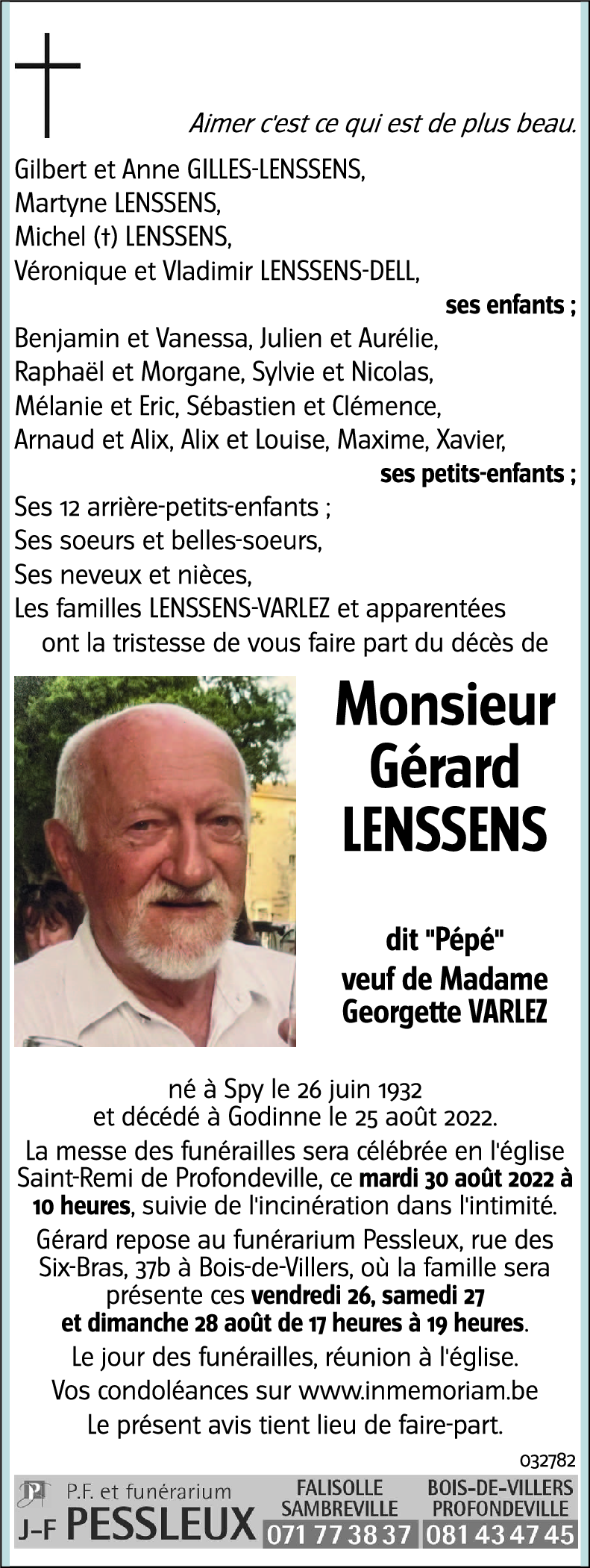 Aimer c'est ce qui est de plus beau.

Gilbert et Anne GILLES-LENSSENS,
Martyne LENSSENS,
Michel (†) LENSSENS,
Véronique et Vladimir LENSSENS-DELL,

ses enfants ;

Benjamin et Vanessa, Julien et Aurélie,
Raphaël et Morgane, Sylvie et Nicolas,
Mélanie et Eric, Sébastien et Clémence,
Arnaud et Alix, Alix et Louise, Maxime, Xavier,

ses petits-enfants ;

Ses 12 arrière-petits-enfants ;
Ses soeurs et belles-soeurs,
Ses neveux et nièces,
Les familles LENSSENS-VARLEZ et apparentées
ont la tristesse de vous faire part du décès de

Monsieur
Gérard
LENSSENS

dit "Pépé"
veuf de Madame
Georgette VARLEZ

né à Spy le 26 juin 1932
et décédé à Godinne le 25 août 2022.

La messe des funérailles sera célébrée en l'église Saint-Remi de Profondeville, ce mardi 30 août 2022 à 10 heures, suivie de l'incinération dans l'intimité.

Gérard repose au funérarium Pessleux, rue des Six-Bras, 37b à Bois-de-Villers, où la famille sera présente ces vendredi 26, samedi 27 et dimanche 28 août de 17 heures à 19 heures.

Le jour des funérailles, réunion à l'église.

Vos condoléances sur www.inmemoriam.be

Le présent avis tient lieu de faire-part.

032782

P.F. et funérarium
J-F PESSLEUX

FALISOLLE
SAMBREVILLE
071 77 38 37

BOIS-DE-VILLERS
PROFONDEVILLE
081 43 47 45